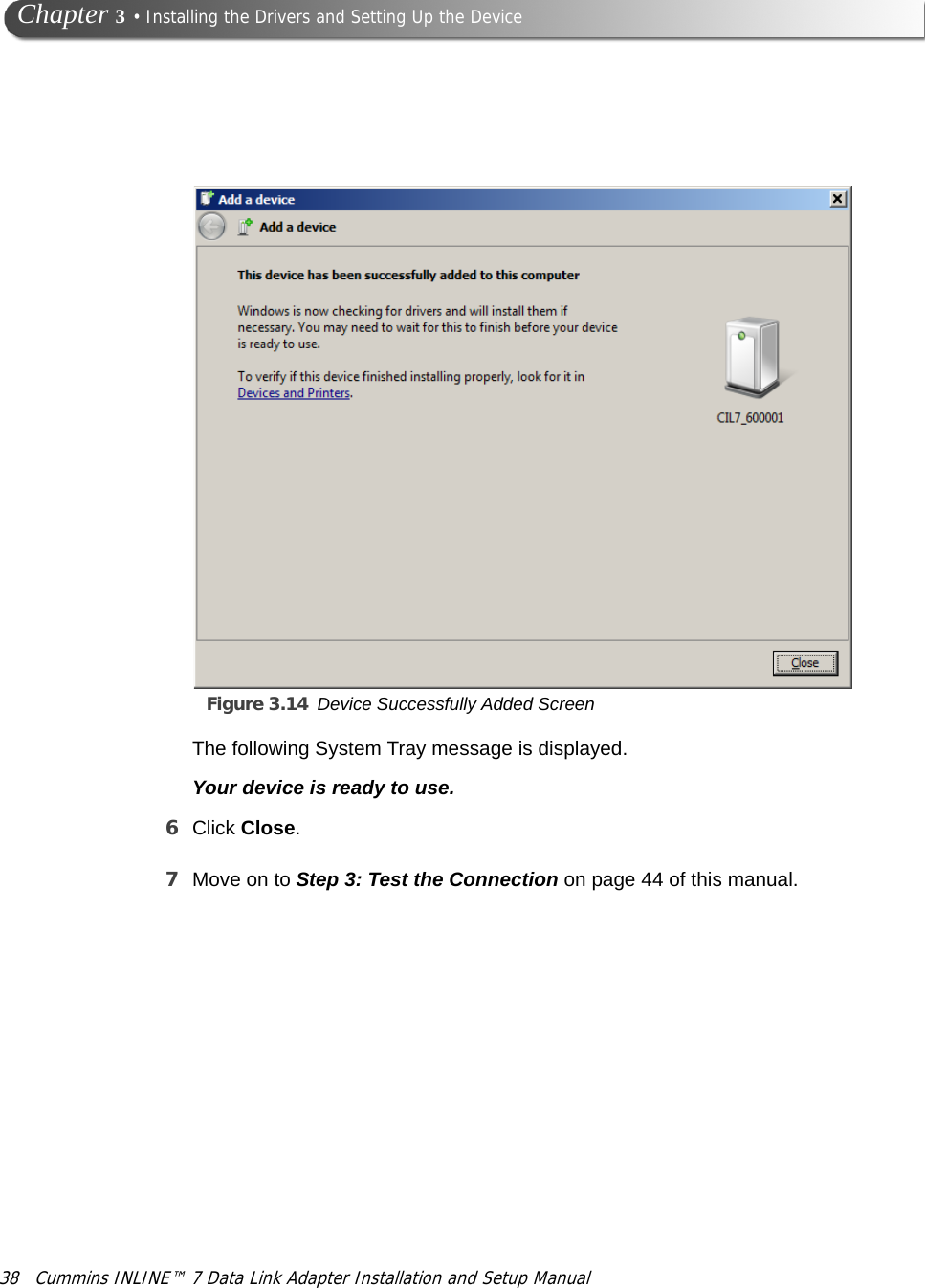 Chapter 3 • Installing the Drivers and Setting Up the Device

Add a device

Add a device

This device has been successfully added to this computer

Windows is now checking for drivers and will install them if necessary. You may need to wait for this to finish before your device is ready to use.

To verify if this device finished installing properly, look for it in Devices and Printers.

CIL7_600001

Close

Figure 3.14 Device Successfully Added Screen

The following System Tray message is displayed.

Your device is ready to use.

6 Click Close.

7 Move on to Step 3: Test the Connection on page 44 of this manual.

38 Cummins INLINE™ 7 Data Link Adapter Installation and Setup Manual